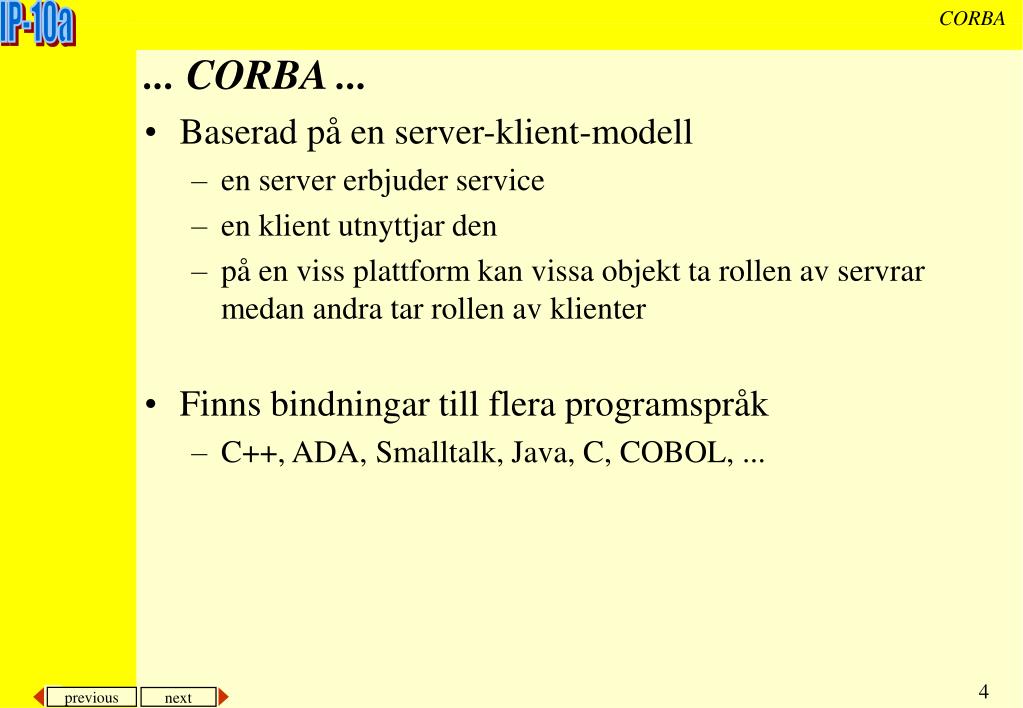 IP-10a

CORBA

... CORBA ...

• Baserad på en server-klient-modell
– en server erbjuder service
– en klient utnyttjar den
– på en viss plattform kan vissa objekt ta rollen av servrar medan andra tar rollen av klienter

• Finns bindningar till flera programspråk
– C++, ADA, Smalltalk, Java, C, COBOL, ...

previous next

4